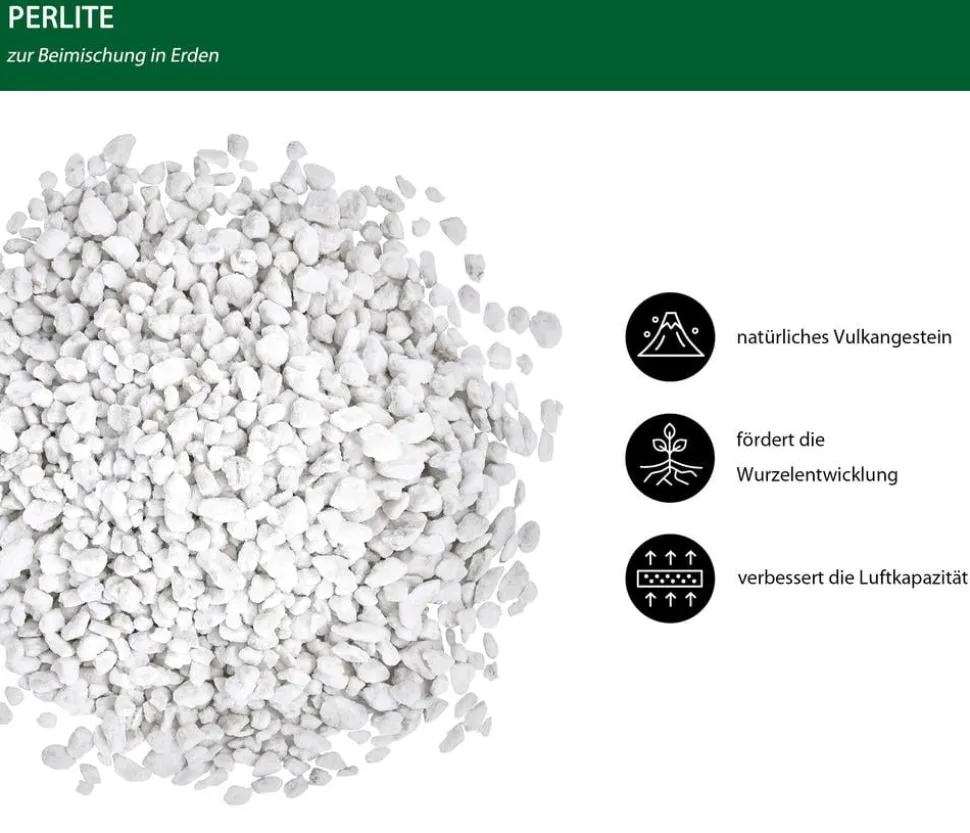 PERLITE
zur Beimischung in Erden

natürliches Vulkangestein

fördert die Wurzelentwicklung

verbessert die Luftkapazität